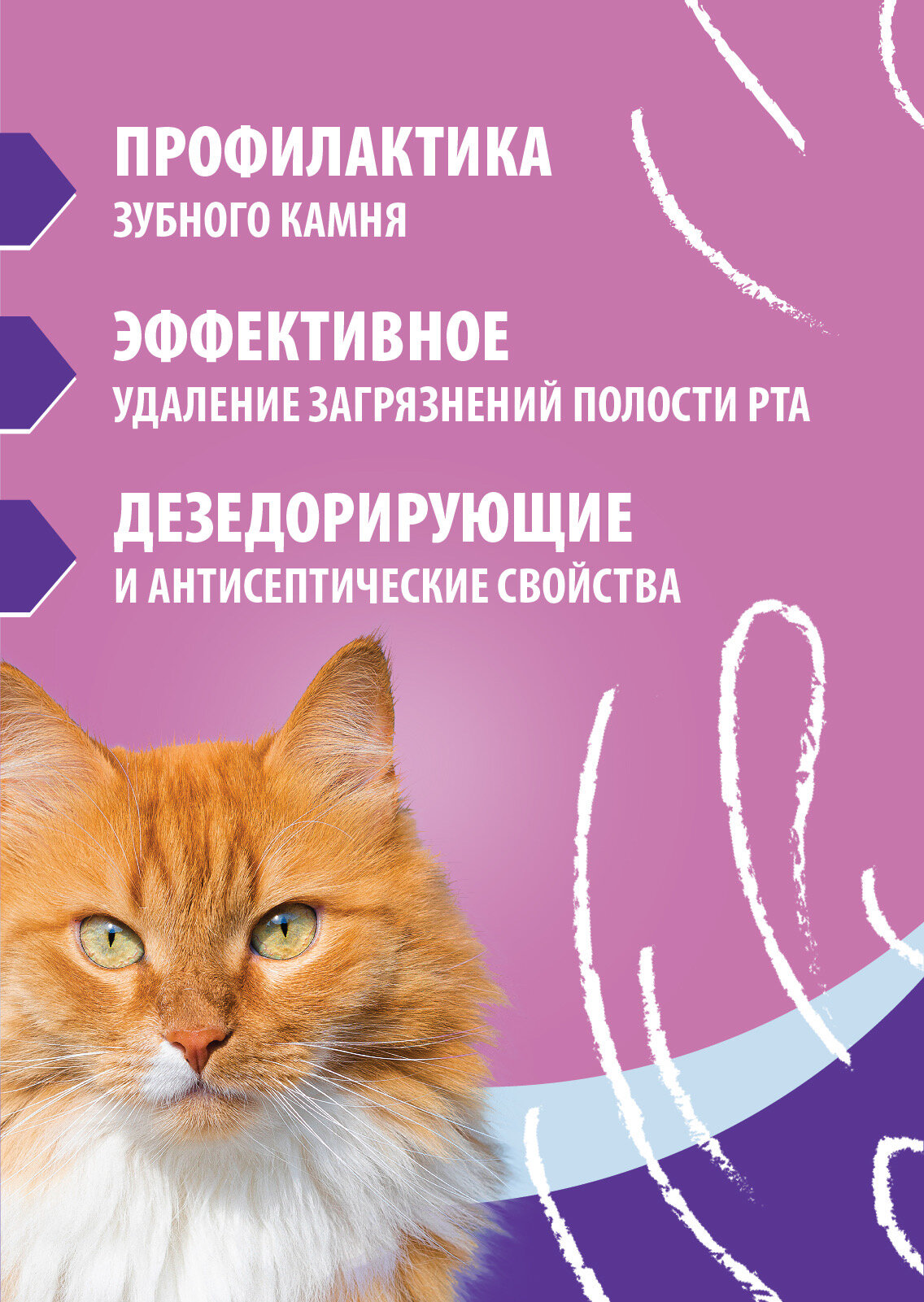 ПРОФИЛАКТИКА
ЗУБНОГО КАМНЯ

ЭФФЕКТИВНОЕ
УДАЛЕНИЕ ЗАГРЯЗНЕНИЙ ПОЛОСТИ РТА

ДЕЗЕДОРИРУЮЩИЕ
И АНТИСЕПТИЧЕСКИЕ СВОЙСТВА